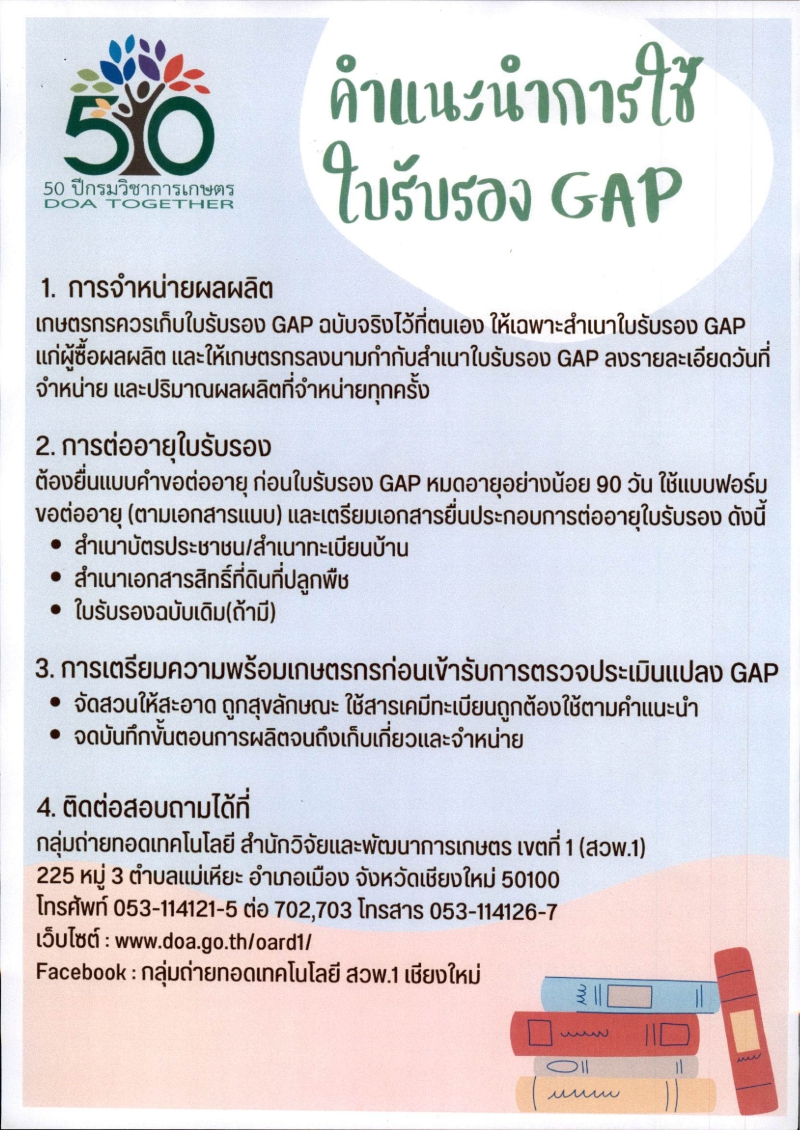 50

50 ปีกรมวิชาการเกษตร
DOA TOGETHER

คำแนะนำการใช้ใบรับรอง GAP

1. การจำหน่ายผลผลิต
เกษตรกรควรเก็บใบรับรอง GAP ฉบับจริงไว้ที่ตนเอง ให้เฉพาะสำเนาใบรับรอง GAP แก่ผู้ซื้อผลผลิต และให้เกษตรกรลงนามกำกับสำเนาใบรับรอง GAP ลงรายละเอียดวันที่จำหน่าย และปริมาณผลผลิตที่จำหน่ายทุกครั้ง

2. การต่ออายุใบรับรอง
ต้องยื่นแบบคำขอต่ออายุ ก่อนใบรับรอง GAP หมดอายุอย่างน้อย 90 วัน ใช้แบบฟอร์มขอต่ออายุ (ตามเอกสารแนบ) และเตรียมเอกสารยื่นประกอบการต่ออายุใบรับรอง ดังนี้
• สำเนาบัตรประชาชน/สำเนาทะเบียนบ้าน
• สำเนาเอกสารสิทธิ์ที่ดินที่ปลูกพืช
• ใบรับรองฉบับเดิม(ถ้ามี)

3. การเตรียมความพร้อมเกษตรกรก่อนเข้ารับการตรวจประเมินแปลง GAP
• จัดสวนให้สะอาด ถูกสุขลักษณะ ใช้สารเคมีทะเบียนถูกต้องใช้ตามคำแนะนำ
• จดบันทึกขั้นตอนการผลิตจนถึงเก็บเกี่ยวและจำหน่าย

4. ติดต่อสอบถามได้ที่
กลุ่มถ่ายทอดเทคโนโลยี สำนักวิจัยและพัฒนาการเกษตร เขตที่ 1 (สวพ.1)
225 หมู่ 3 ตำบลแม่เหียะ อำเภอเมือง จังหวัดเชียงใหม่ 50100
โทรศัพท์ 053-114121-5 ต่อ 702,703 โทรสาร 053-114126-7
เว็บไซต์ : www.doa.go.th/oard1/
Facebook : กลุ่มถ่ายทอดเทคโนโลยี สวพ.1 เชียงใหม่